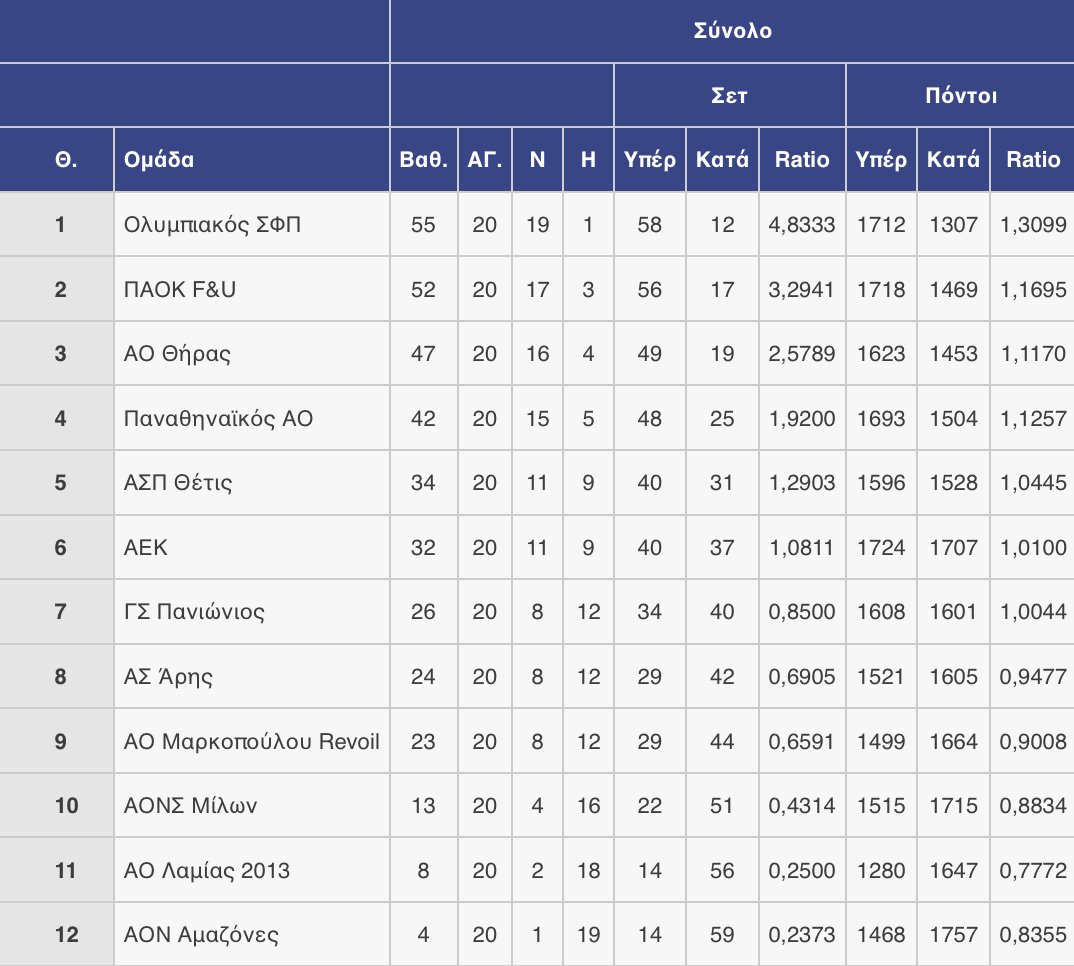 | | | Σύνολο | | | | | | | | | |
|---|---|---|---|---|---|---|---|---|---|---|---|
| | | | | | | Σετ | | | Πόντοι | | |
| Θ. | Ομάδα | Βαθ. | ΑΓ. | Ν | Η | Υπέρ | Κατά | Ratio | Υπέρ | Κατά | Ratio |
| 1 | Ολυμπιακός ΣΦΠ | 55 | 20 | 19 | 1 | 58 | 12 | 4,8333 | 1712 | 1307 | 1,3099 |
| 2 | ΠΑΟΚ F&U | 52 | 20 | 17 | 3 | 56 | 17 | 3,2941 | 1718 | 1469 | 1,1695 |
| 3 | ΑΟ Θήρας | 47 | 20 | 16 | 4 | 49 | 19 | 2,5789 | 1623 | 1453 | 1,1170 |
| 4 | Παναθηναϊκός ΑΟ | 42 | 20 | 15 | 5 | 48 | 25 | 1,9200 | 1693 | 1504 | 1,1257 |
| 5 | ΑΣΠ Θέτις | 34 | 20 | 11 | 9 | 40 | 31 | 1,2903 | 1596 | 1528 | 1,0445 |
| 6 | ΑΕΚ | 32 | 20 | 11 | 9 | 40 | 37 | 1,0811 | 1724 | 1707 | 1,0100 |
| 7 | ΓΣ Πανιώνιος | 26 | 20 | 8 | 12 | 34 | 40 | 0,8500 | 1608 | 1601 | 1,0044 |
| 8 | ΑΣ Άρης | 24 | 20 | 8 | 12 | 29 | 42 | 0,6905 | 1521 | 1605 | 0,9477 |
| 9 | ΑΟ Μαρκοπούλου Revoil | 23 | 20 | 8 | 12 | 29 | 44 | 0,6591 | 1499 | 1664 | 0,9008 |
| 10 | ΑΟΝΣ Μίλων | 13 | 20 | 4 | 16 | 22 | 51 | 0,4314 | 1515 | 1715 | 0,8834 |
| 11 | ΑΟ Λαμίας 2013 | 8 | 20 | 2 | 18 | 14 | 56 | 0,2500 | 1280 | 1647 | 0,7772 |
| 12 | ΑΟΝ Αμαζόνες | 4 | 20 | 1 | 19 | 14 | 59 | 0,2373 | 1468 | 1757 | 0,8355 |